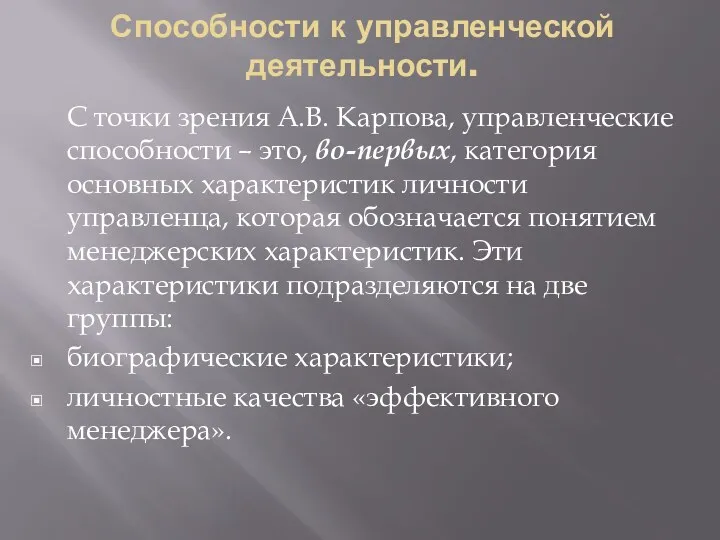 Способности к управленческой деятельности.

С точки зрения А.В. Карпова, управленческие способности – это, во-первых, категория основных характеристик личности управленца, которая обозначается понятием менеджерских характеристик. Эти характеристики подразделяются на две группы:

биографические характеристики;

личностные качества «эффективного менеджера».